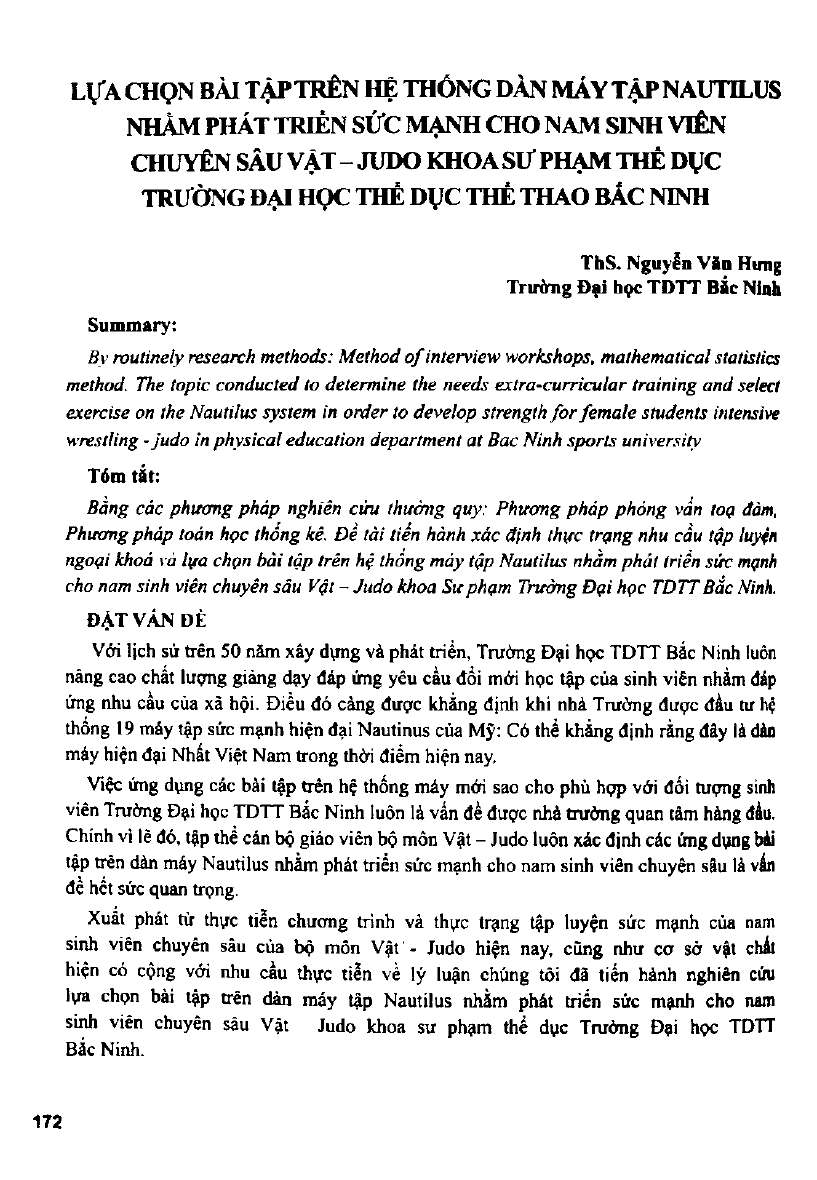 LỰA CHỌN BÀI TẬP TRÊN HỆ THỐNG DÀN MÁY TẬP NAUTILUS NHẰM PHÁT TRIỂN SỨC MẠNH CHO NAM SINH VIÊN CHUYÊN SÂU VẬT – JUDO KHOA SƯ PHẠM THỂ DỤC TRƯỜNG ĐẠI HỌC THỂ DỤC THỂ THAO BẮC NINH

ThS. Nguyễn Văn Hưng
Trường Đại học TDTT Bắc Ninh

Summary:

By routinely research methods: Method of interview workshops, mathematical statistics method. The topic conducted to determine the needs extra-curricular training and select exercise on the Nautilus system in order to develop strength for female students intensive wrestling - judo in physical education department at Bac Ninh sports university

Tóm tắt:

Bằng các phương pháp nghiên cứu thường quy: Phương pháp phỏng vấn toạ đàm, Phương pháp toán học thống kê. Đề tài tiến hành xác định thực trạng nhu cầu tập luyện ngoại khoá và lựa chọn bài tập trên hệ thống máy tập Nautilus nhằm phát triển sức mạnh cho nam sinh viên chuyên sâu Vật – Judo khoa Sư phạm Trường Đại học TDTT Bắc Ninh.

ĐẶT VẤN ĐỀ

Với lịch sử trên 50 năm xây dựng và phát triển, Trường Đại học TDTT Bắc Ninh luôn nâng cao chất lượng giảng dạy đáp ứng yêu cầu đổi mới học tập của sinh viên nhằm đáp ứng nhu cầu của xã hội. Điều đó càng được khẳng định khi nhà Trường được đầu tư hệ thống 19 máy tập sức mạnh hiện đại Nautinus của Mỹ: Có thể khẳng định rằng đây là dàn máy hiện đại Nhất Việt Nam trong thời điểm hiện nay.

Việc ứng dụng các bài tập trên hệ thống máy mới sao cho phù hợp với đối tượng sinh viên Trường Đại học TDTT Bắc Ninh luôn là vấn đề được nhà trường quan tâm hàng đầu. Chính vì lẽ đó, tập thể cán bộ giáo viên bộ môn Vật – Judo luôn xác định các ứng dụng bài tập trên dàn máy Nautilus nhằm phát triển sức mạnh cho nam sinh viên chuyên sâu là vấn đề hết sức quan trọng.

Xuất phát từ thực tiễn chương trình và thực trạng tập luyện sức mạnh của nam sinh viên chuyên sâu của bộ môn Vật - Judo hiện nay, cũng như cơ sở vật chất hiện có cộng với nhu cầu thực tiễn về lý luận chúng tôi đã tiến hành nghiên cứu lựa chọn bài tập trên dàn máy tập Nautilus nhằm phát triển sức mạnh cho nam sinh viên chuyên sâu Vật Judo khoa sư phạm thể dục Trường Đại học TDTT Bắc Ninh.

172